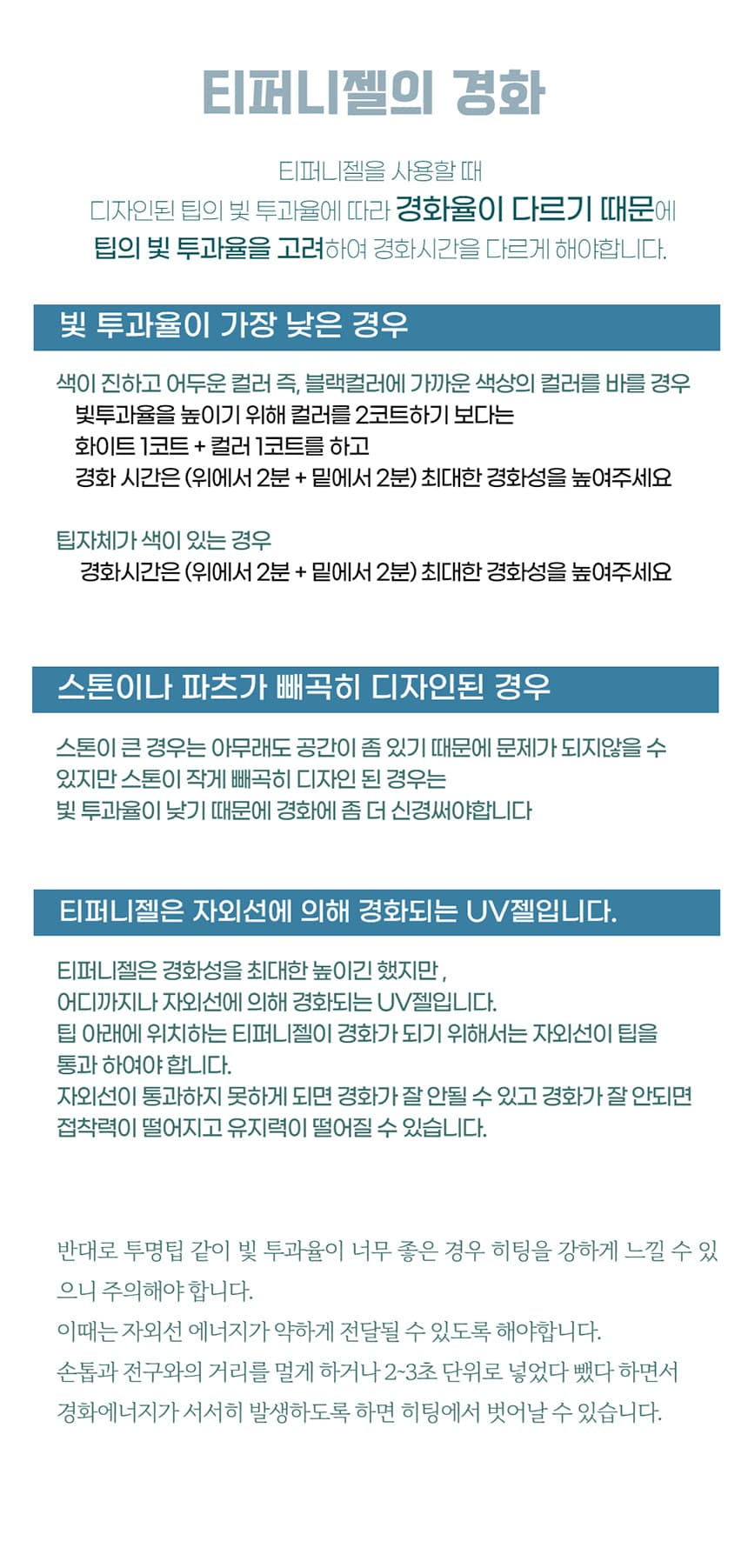 티퍼니젤의 경화

티퍼니젤을 사용할 때
디자인된 팁의 빛 투과율에 따라 경화율이 다르기 때문에
팁의 빛 투과율을 고려하여 경화시간을 다르게 해야합니다.

빛 투과율이 가장 낮은 경우

색이 진하고 어두운 컬러 즉, 블랙컬러에 가까운 색상의 컬러를 바를 경우
빛투과율을 높이기 위해 컬러를 2코트하기 보다는
화이트 1코트 + 컬러 1코트를 하고
경화 시간은 (위에서 2분 + 밑에서 2분) 최대한 경화성을 높여주세요

팁자체가 색이 있는 경우
경화시간은 (위에서 2분 + 밑에서 2분) 최대한 경화성을 높여주세요

스톤이나 파츠가 빼곡히 디자인된 경우

스톤이 큰 경우는 아무래도 공간이 좀 있기 때문에 문제가 되지않을 수 있지만 스톤이 작게 빼곡히 디자인 된 경우는
빛 투과율이 낮기 때문에 경화에 좀 더 신경써야합니다

티퍼니젤은 자외선에 의해 경화되는 UV젤입니다.

티퍼니젤은 경화성을 최대한 높이긴 했지만 ,
어디까지나 자외선에 의해 경화되는 UV젤입니다.
팁 아래에 위치하는 티퍼니젤이 경화가 되기 위해서는 자외선이 팁을 통과 하여야 합니다.
자외선이 통과하지 못하게 되면 경화가 잘 안될 수 있고 경화가 잘 안되면 접착력이 떨어지고 유지력이 떨어질 수 있습니다.

반대로 투명팁 같이 빛 투과율이 너무 좋은 경우 히팅을 강하게 느낄 수 있으니 주의해야 합니다.
이때는 자외선 에너지가 약하게 전달될 수 있도록 해야합니다.
손톱과 전구와의 거리를 멀게 하거나 2~3초 단위로 넣었다 뺐다 하면서
경화에너지가 서서히 발생하도록 하면 히팅에서 벗어날 수 있습니다.